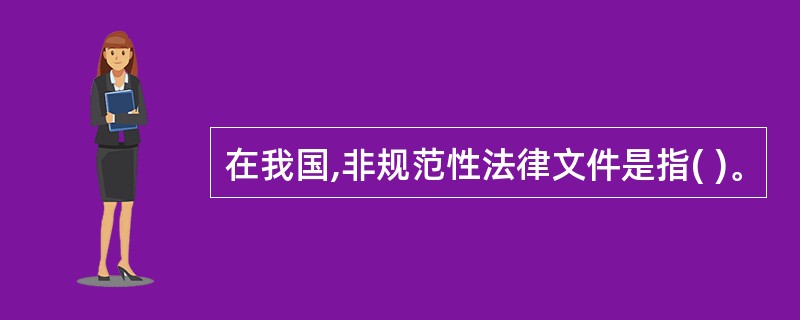 在我国,非规范性法律文件是指( )。